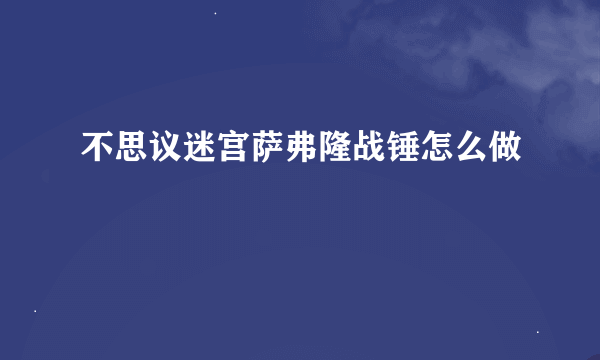 不思议迷宫萨弗隆战锤怎么做